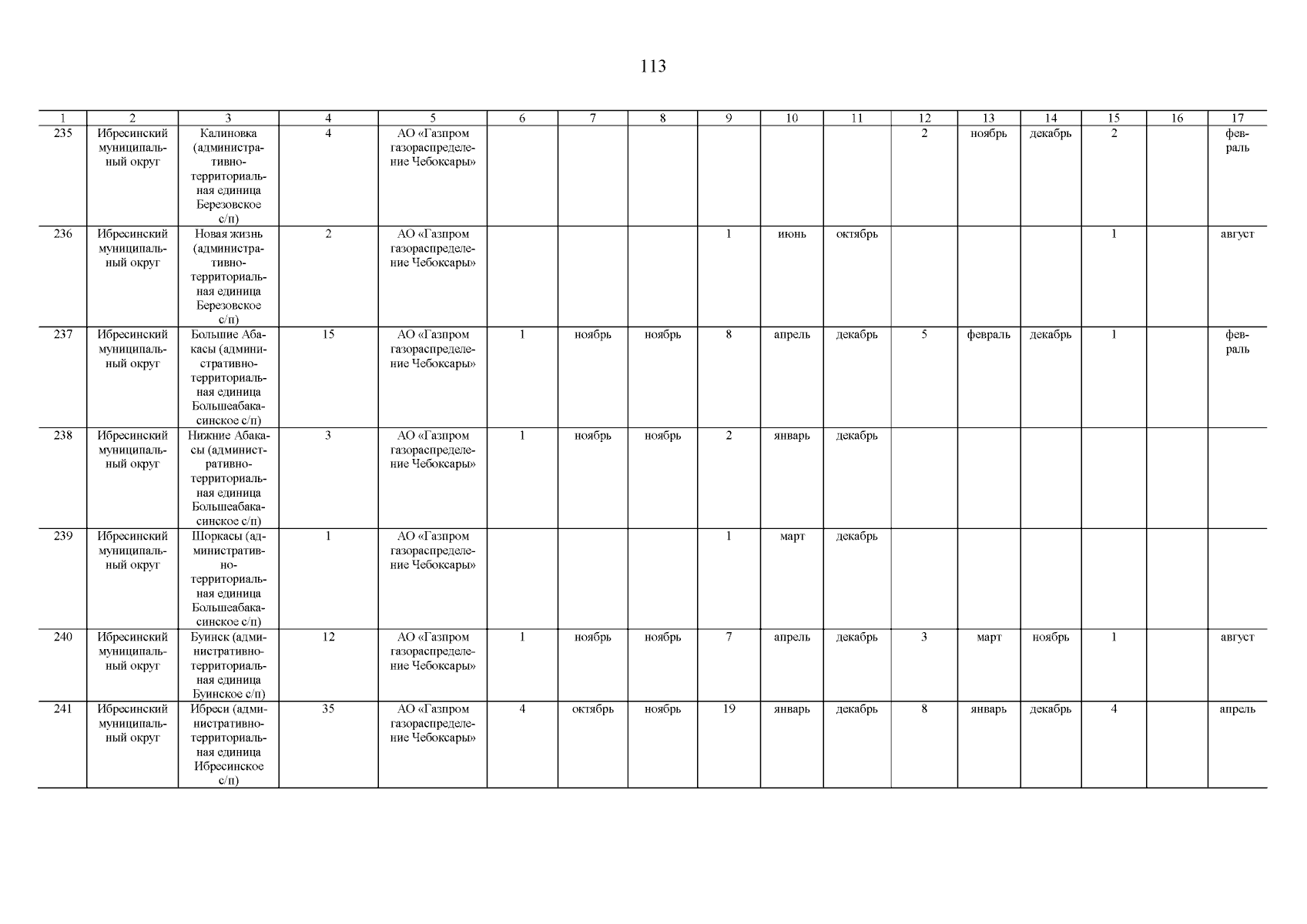 113

| 1 | 2 | 3 | 4 | 5 | 6 | 7 | 8 | 9 | 10 | 11 | 12 | 13 | 14 | 15 | 16 | 17 |
|---|---|---|---|---|---|---|---|---|---|---|---|---|---|---|---|---|
| 235 | Ибресинский муниципальный округ | Калиновка (административно-территориальная единица Березовское с/п) | 4 | АО «Газпром газораспределение Чебоксары» | | | | | | | 2 | ноябрь | декабрь | 2 | | февраль |
| 236 | Ибресинский муниципальный округ | Новая жизнь (административно-территориальная единица Березовское с/п) | 2 | АО «Газпром газораспределение Чебоксары» | | | | 1 | июнь | октябрь | | | | 1 | | август |
| 237 | Ибресинский муниципальный округ | Большие Абакасы (административно-территориальная единица Большеабакасинское с/п) | 15 | АО «Газпром газораспределение Чебоксары» | 1 | ноябрь | ноябрь | 8 | апрель | декабрь | 5 | февраль | декабрь | 1 | | февраль |
| 238 | Ибресинский муниципальный округ | Нижние Абакасы (административно-территориальная единица Большеабакасинское с/п) | 3 | АО «Газпром газораспределение Чебоксары» | 1 | ноябрь | ноябрь | 2 | январь | декабрь | | | | | | |
| 239 | Ибресинский муниципальный округ | Шоркасы (административно-территориальная единица Большеабакасинское с/п) | 1 | АО «Газпром газораспределение Чебоксары» | | | | 1 | март | декабрь | | | | | | |
| 240 | Ибресинский муниципальный округ | Буинск (административно-территориальная единица Буинское с/п) | 12 | АО «Газпром газораспределение Чебоксары» | 1 | ноябрь | ноябрь | 7 | апрель | декабрь | 3 | март | ноябрь | 1 | | август |
| 241 | Ибресинский муниципальный округ | Ибреси (административно-территориальная единица Ибресинское с/п) | 35 | АО «Газпром газораспределение Чебоксары» | 4 | октябрь | ноябрь | 19 | январь | декабрь | 8 | январь | декабрь | 4 | | апрель |